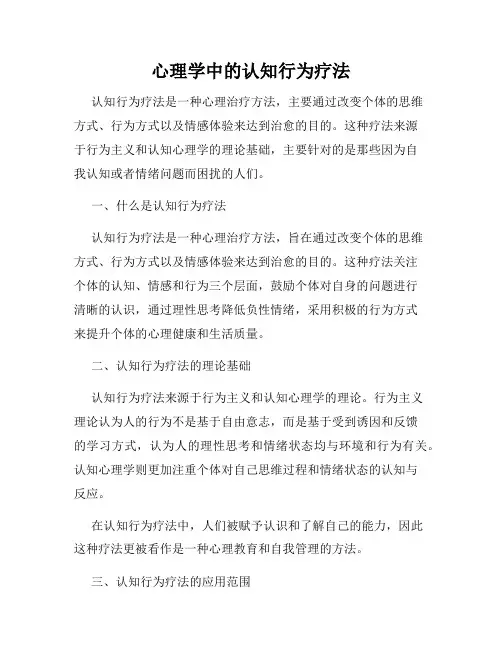 心理学中的认知行为疗法

认知行为疗法是一种心理治疗方法，主要通过改变个体的思维方式、行为方式以及情感体验来达到治愈的目的。这种疗法来源于行为主义和认知心理学的理论基础，主要针对的是那些因为自我认知或者情绪问题而困扰的人们。

一、什么是认知行为疗法

认知行为疗法是一种心理治疗方法，旨在通过改变个体的思维方式、行为方式以及情感体验来达到治愈的目的。这种疗法关注个体的认知、情感和行为三个层面，鼓励个体对自身的问题进行清晰的认识，通过理性思考降低负性情绪，采用积极的行为方式来提升个体的心理健康和生活质量。

二、认知行为疗法的理论基础

认知行为疗法来源于行为主义和认知心理学的理论。行为主义理论认为人的行为不是基于自由意志，而是基于受到诱因和反馈的学习方式，认为人的理性思考和情绪状态均与环境和行为有关。认知心理学则更加注重个体对自己思维过程和情绪状态的认知与反应。

在认知行为疗法中，人们被赋予认识和了解自己的能力，因此这种疗法更被看作是一种心理教育和自我管理的方法。

三、认知行为疗法的应用范围